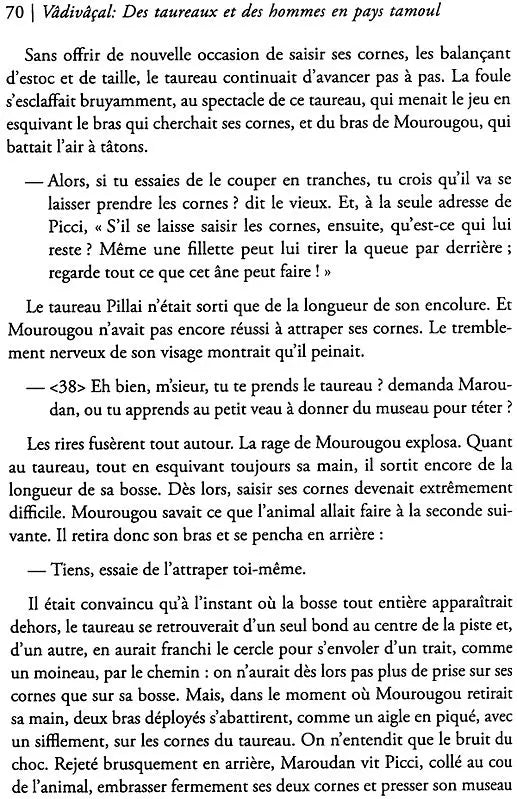 70 | Vâdivâçal: Des taureaux et des hommes en pays tamoul

Sans offrir de nouvelle occasion de saisir ses cornes, les balançant d'estoc et de taille, le taureau continuait d'avancer pas à pas. La foule s'esclaffait bruyamment, au spectacle de ce taureau, qui menait le jeu en esquivant le bras qui cherchait ses cornes, et du bras de Mourougou, qui battait l'air à tâtons.

— Alors, si tu essaies de le couper en tranches, tu crois qu'il va se laisser prendre les cornes ? dit le vieux. Et, à la seule adresse de Picci, « S'il se laisse saisir les cornes, ensuite, qu'est-ce qui lui reste ? Même une fillette peut lui tirer la queue par derrière ; regarde tout ce que cet âne peut faire ! »

Le taureau Pillai n'était sorti que de la longueur de son encolure. Et Mourougou n'avait pas encore réussi à attraper ses cornes. Le tremblement nerveux de son visage montrait qu'il peinait.

— <38> Eh bien, m'sieur, tu te prends le taureau ? demanda Maroudan, ou tu apprends au petit veau à donner du museau pour téter ?

Les rires fusèrent tout autour. La rage de Mourougou explosa. Quant au taureau, tout en esquivant toujours sa main, il sortit encore de la longueur de sa bosse. Dès lors, saisir ses cornes devenait extrêmement difficile. Mourougou savait ce que l'animal allait faire à la seconde suivante. Il retira donc son bras et se pencha en arrière :

— Tiens, essaie de l'attraper toi-même.

Il était convaincu qu'à l'instant où la bosse tout entière apparaîtrait dehors, le taureau se retrouverait d'un seul bond au centre de la piste et, d'un autre, en aurait franchi le cercle pour s'envoler d'un trait, comme un moineau, par le chemin : on n'aurait dès lors pas plus de prise sur ses cornes que sur sa bosse. Mais, dans le moment où Mourougou retirait sa main, deux bras déployés s'abattirent, comme un aigle en piqué, avec un sifflement, sur les cornes du taureau. On n'entendit que le bruit du choc. Rejeté brusquement en arrière, Maroudan vit Picci, collé au cou de l'animal, embrasser fermement ses deux cornes et presser son museau